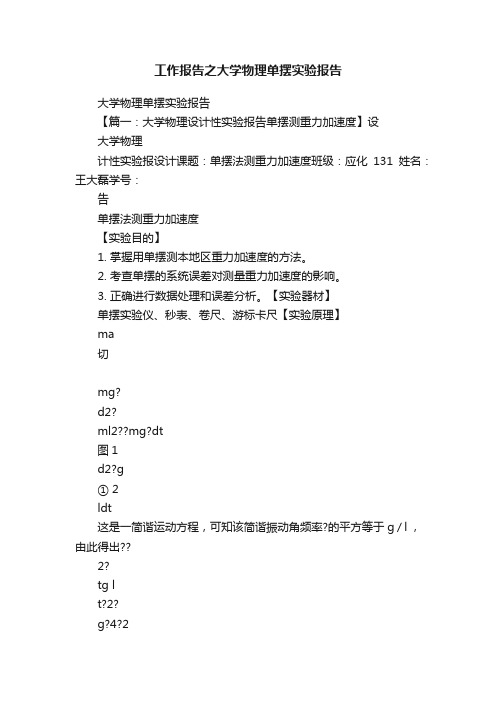 工作报告之大学物理单摆实验报告

大学物理单摆实验报告

【篇一：大学物理设计性实验报告单摆测重力加速度】设

大学物理

计性实验报设计课题：单摆法测重力加速度班级：应化 131 姓名：王大磊学号：

告

单摆法测重力加速度

【实验目的】

1. 掌握用单摆测本地区重力加速度的方法。

2. 考查单摆的系统误差对测量重力加速度的影响。

3. 正确进行数据处理和误差分析。【实验器材】

单摆实验仪、秒表、卷尺、游标卡尺【实验原理】

ma

切

mg?

d2?

ml2??mg?dt

图 1

d2?g

① 2

ldt

这是一简谐运动方程，可知该简谐振动角频率?的平方等于 g / l，由此得出??

2?

tg l

t?2?

g?4?2